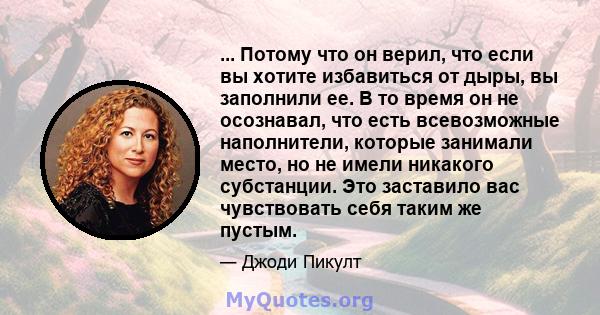 ... Потому что он верил, что если вы хотите избавиться от дыры, вы заполнили ее. В то время он не осознавал, что есть всевозможные наполнители, которые занимали место, но не имели никакого субстанции. Это заставило вас чувствовать себя таким же пустым.

— Джоди Пикулт

MyQuotes.org